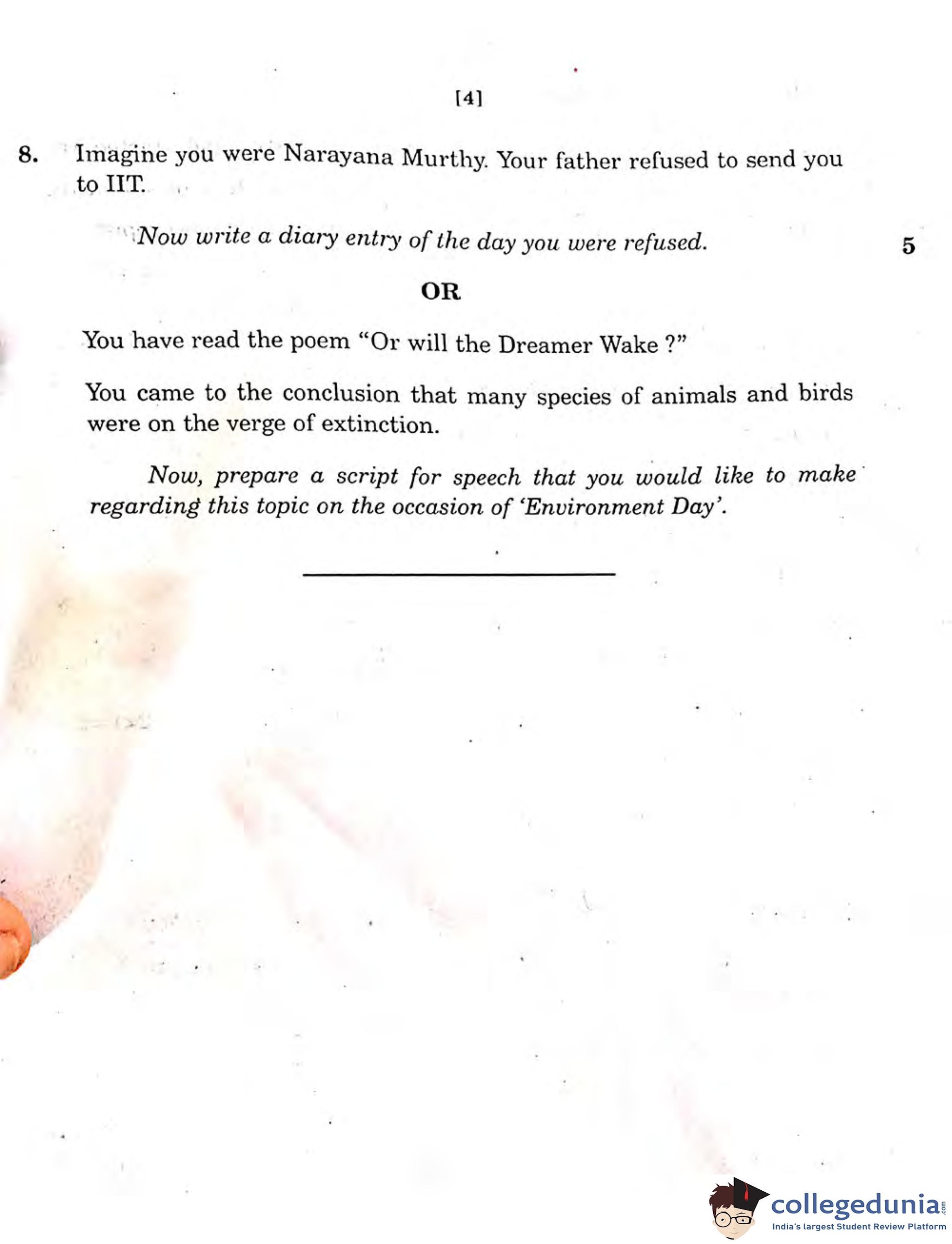 [4]

8. Imagine you were Narayana Murthy. Your father refused to send you to IIT.

Now write a diary entry of the day you were refused.

5

OR

You have read the poem "Or will the Dreamer Wake ?"

You came to the conclusion that many species of animals and birds were on the verge of extinction.

Now, prepare a script for speech that you would like to make regarding this topic on the occasion of 'Environment Day'.

collegedunia.com
India's largest Student Review Platform